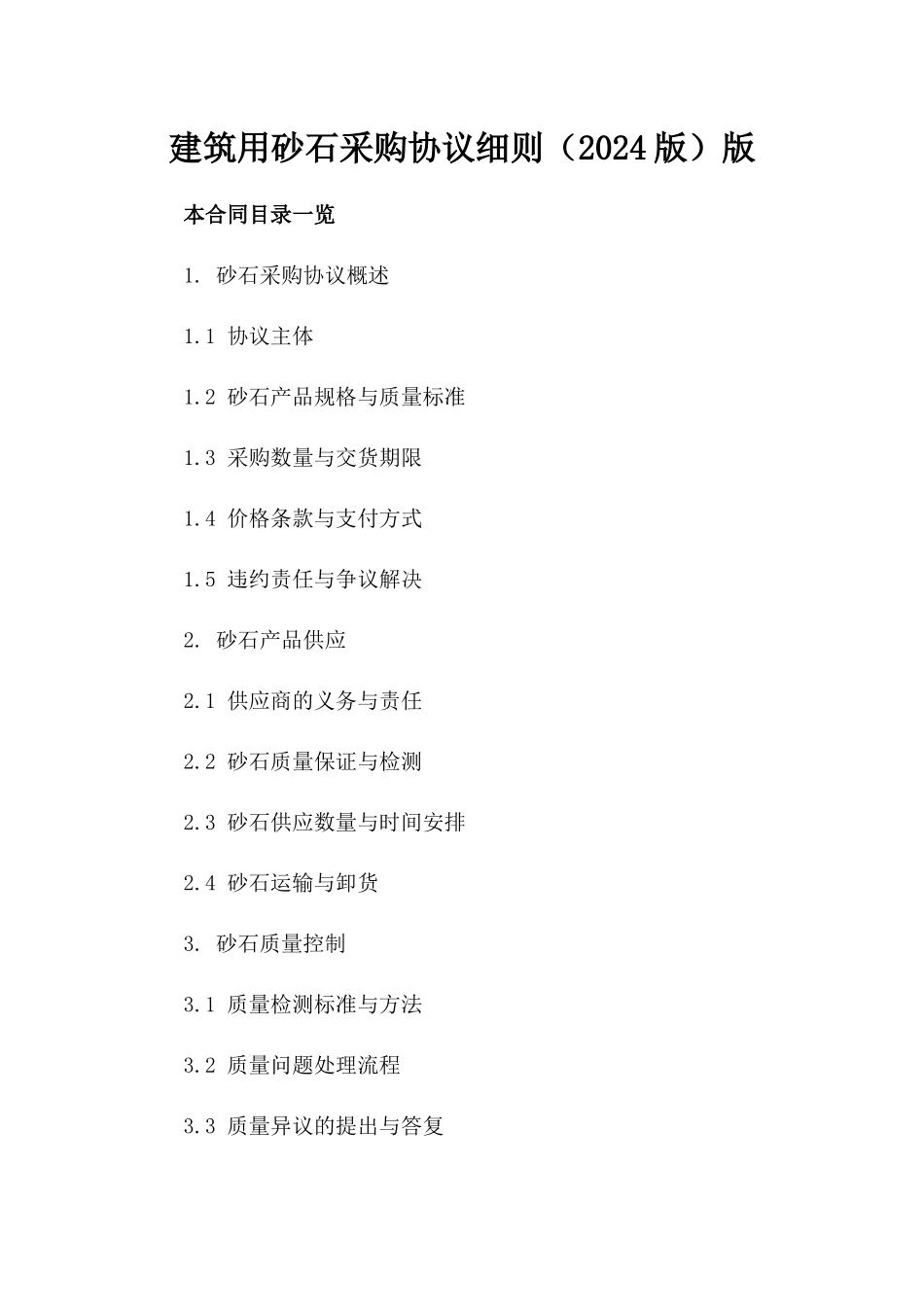 建筑用砂石采购协议细则（2024版）版

本合同目录一览

1. 砂石采购协议概述

1.1 协议主体

1.2 砂石产品规格与质量标准

1.3 采购数量与交货期限

1.4 价格条款与支付方式

1.5 违约责任与争议解决

2. 砂石产品供应

2.1 供应商的义务与责任

2.2 砂石质量保证与检测

2.3 砂石供应数量与时间安排

2.4 砂石运输与卸货

3. 砂石质量控制

3.1 质量检测标准与方法

3.2 质量问题处理流程

3.3 质量异议的提出与答复